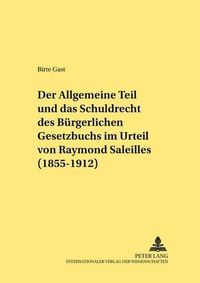 Birte Gast

Der Allgemeine Teil und das Schuldrecht des Bürgerlichen Gesetzbuchs im Urteil von Raymond Saleilles (1855-1912)

PETER LANG
INTERNATIONALER VERLAG DER WISSENSCHAFTEN